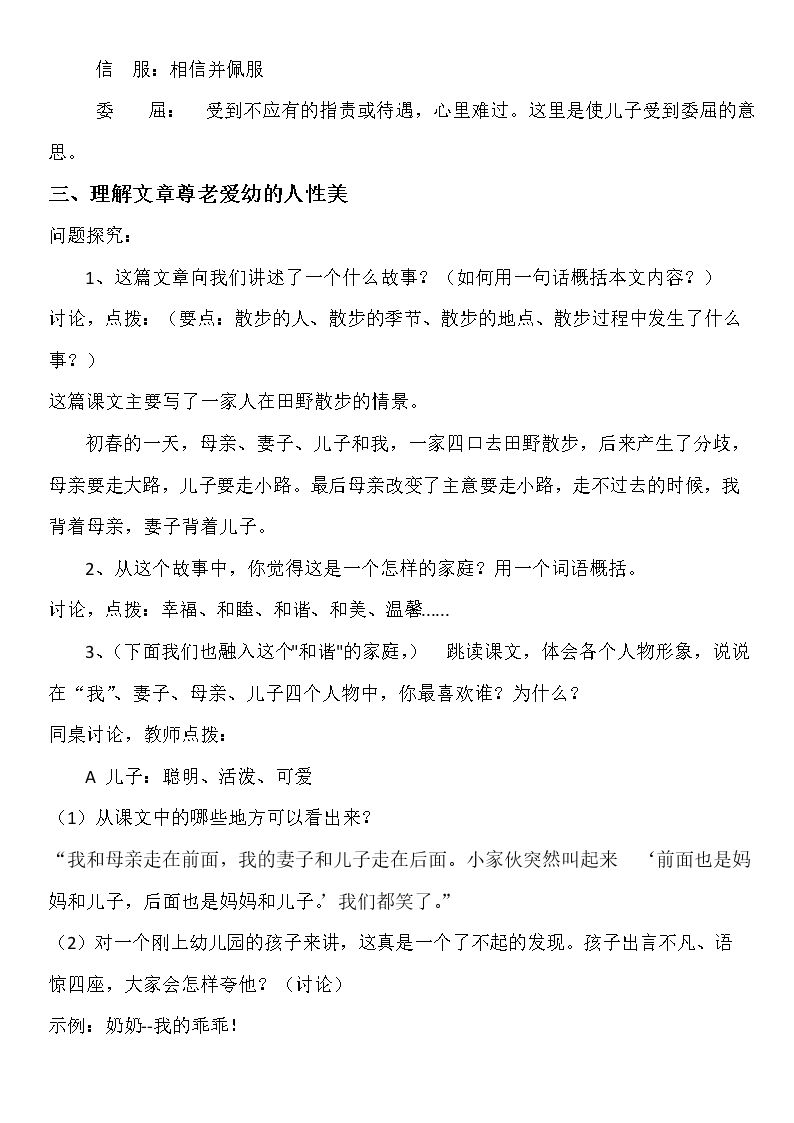 信 服：相信并佩服

委 屈： 受到不应有的指责或待遇，心里难过。这里是使儿子受到委屈的意思。

三、理解文章尊老爱幼的人性美

问题探究：

1、这篇文章向我们讲述了一个什么故事？（如何用一句话概括本文内容？）

讨论，点拨：（要点：散步的人、散步的季节、散步的地点、散步过程中发生了什么事？）

这篇课文主要写了一家人在田野散步的情景。

初春的一天，母亲、妻子、儿子和我，一家四口去田野散步，后来产生了分歧，母亲要走大路，儿子要走小路。最后母亲改变了主意要走小路，走不过去的时候，我背着母亲，妻子背着儿子。

2、从这个故事中，你觉得这是一个怎样的家庭？用一个词语概括。

讨论，点拨：幸福、和睦、和谐、和美、温馨……

3、（下面我们也融入这个“和谐”的家庭，） 跳读课文，体会各个人物形象，说说在“我”、妻子、母亲、儿子四个人物中，你最喜欢谁？为什么？

同桌讨论，教师点拨：

A 儿子：聪明、活泼、可爱

（1）从课文中的哪些地方可以看出来？

“我和母亲走在前面，我的妻子和儿子走在后面。小家伙突然叫起来 ‘前面也是妈妈和儿子，后面也是妈妈和儿子。’我们都笑了。”

（2）对一个刚上幼儿园的孩子来讲，这真是一个了不起的发现。孩子出言不凡、语惊四座，大家会怎样夸他？（讨论）

示例：奶奶--我的乖乖！